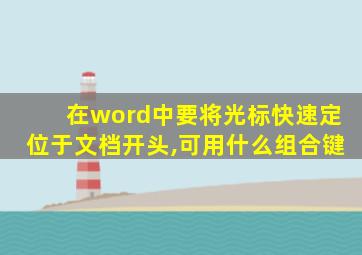 在word中要将光标快速定位于文档开头,可用什么组合键